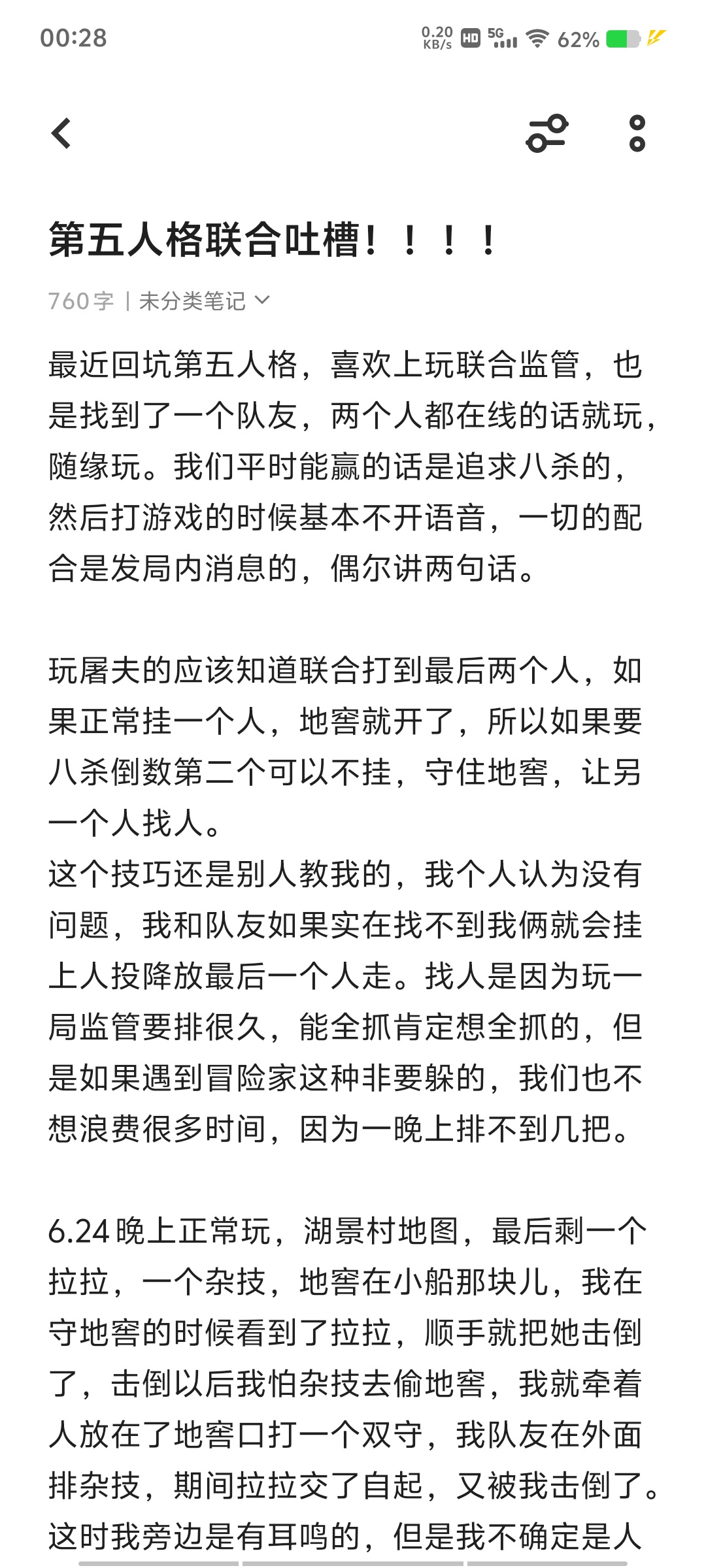 00:28 0.20 KB/s HD 5G 62%

第五人格联合吐槽！！！！

760字 | 未分类笔记

最近回坑第五人格，喜欢上玩联合监管，也是找到了一个队友，两个人都在线的话就玩，随缘玩。我们平时能赢的话是追求八杀的，然后打游戏的时候基本不开语音，一切的配合是发局内消息的，偶尔讲两句话。

玩屠夫的应该知道联合打到最后两个人，如果正常挂一个人，地窖就开了，所以如果要八杀倒数第二个可以不挂，守住地窖，让另一个人找人。
这个技巧还是别人教我的，我个人认为没有问题，我和队友如果实在找不到我俩就会挂上人投降放最后一个人走。找人是因为玩一局监管要排很久，能全抓肯定想全抓的，但是如果遇到冒险家这种非要躲的，我们也不想浪费很多时间，因为一晚上排不到几把。

6.24 晚上正常玩，湖景村地图，最后剩一个拉拉，一个杂技，地窖在小船那块儿，我在守地窖的时候看到了拉拉，顺手就把她击倒了，击倒以后我怕杂技去偷地窖，我就牵着人放在了地窖口打一个双守，我队友在外面排杂技，期间拉拉交了自起，又被我击倒了。这时我旁边是有耳鸣的，但是我不确定是人